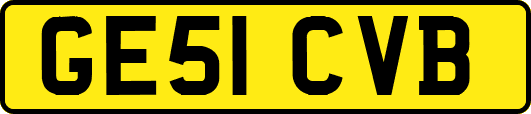 GE51 CVB